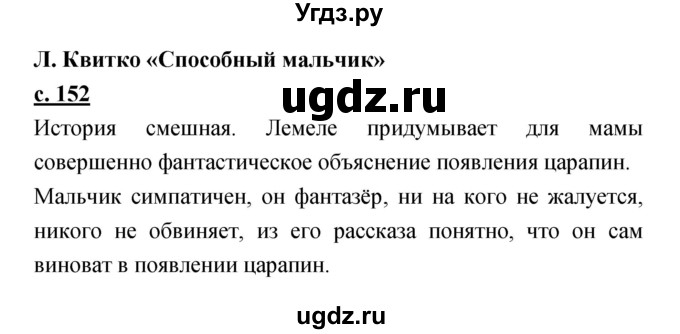 Угдз.ру

Л. Квитко «Способный мальчик»

с. 152

ugdz.ru

История смешная. Лемеле придумывает для мамы совершенно фантастическое объяснение появления царапин. Мальчик симпатичен, он фантазёр, ни на кого не жалуется, никого не обвиняет, из его рассказа понятно, что он сам виноват в появлении царапин.

ugdz.ru